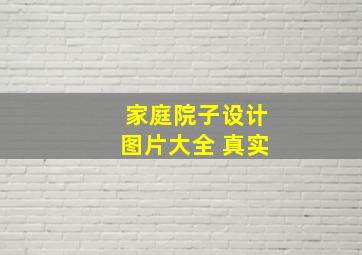 家庭院子设计
图片大全 真实